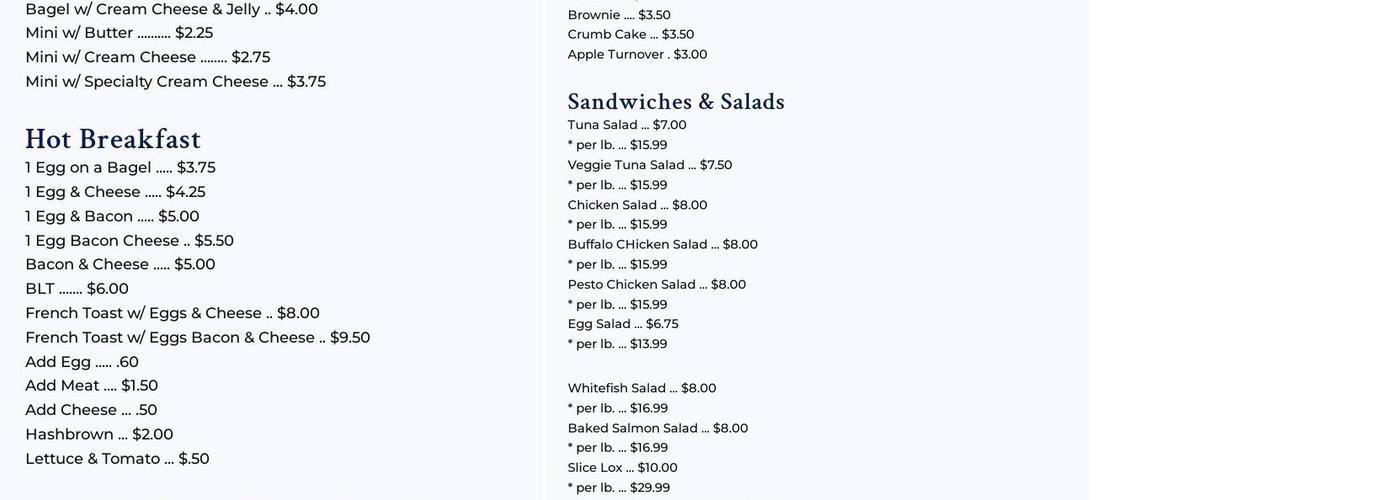 Bagel w/ Cream Cheese & Jelly .. $4.00
Mini w/ Butter .......... $2.25
Mini w/ Cream Cheese ........ $2.75
Mini w/ Specialty Cream Cheese ... $3.75

Hot Breakfast
1 Egg on a Bagel ..... $3.75
1 Egg & Cheese ..... $4.25
1 Egg & Bacon ..... $5.00
1 Egg Bacon Cheese .. $5.50
Bacon & Cheese ..... $5.00
BLT ....... $6.00
French Toast w/ Eggs & Cheese .. $8.00
French Toast w/ Eggs Bacon & Cheese .. $9.50
Add Egg ..... .60
Add Meat .... $1.50
Add Cheese ... .50
Hashbrown ... $2.00
Lettuce & Tomato ... $.50

Brownie .... $3.50
Crumb Cake ... $3.50
Apple Turnover . $3.00

Sandwiches & Salads
Tuna Salad ... $7.00
* per lb. ... $15.99
Veggie Tuna Salad ... $7.50
* per lb. ... $15.99
Chicken Salad ... $8.00
* per lb. ... $15.99
Buffalo CHicken Salad ... $8.00
* per lb. ... $15.99
Pesto Chicken Salad ... $8.00
* per lb. ... $15.99
Egg Salad ... $6.75
* per lb. ... $13.99

Whitefish Salad ... $8.00
* per lb. ... $16.99
Baked Salmon Salad ... $8.00
* per lb. ... $16.99
Slice Lox ... $10.00
* per lb. ... $29.99